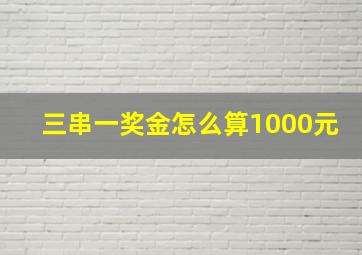 三串一奖金怎么算1000元